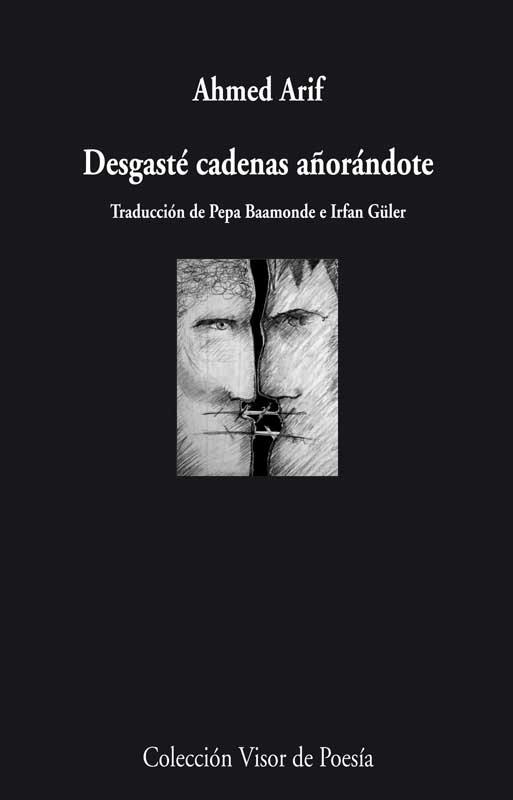 Ahmed Arif

Desgasté cadenas añorándote

Traducción de Pepa Baamonde e Irfan Güler

Colección Visor de Poesía